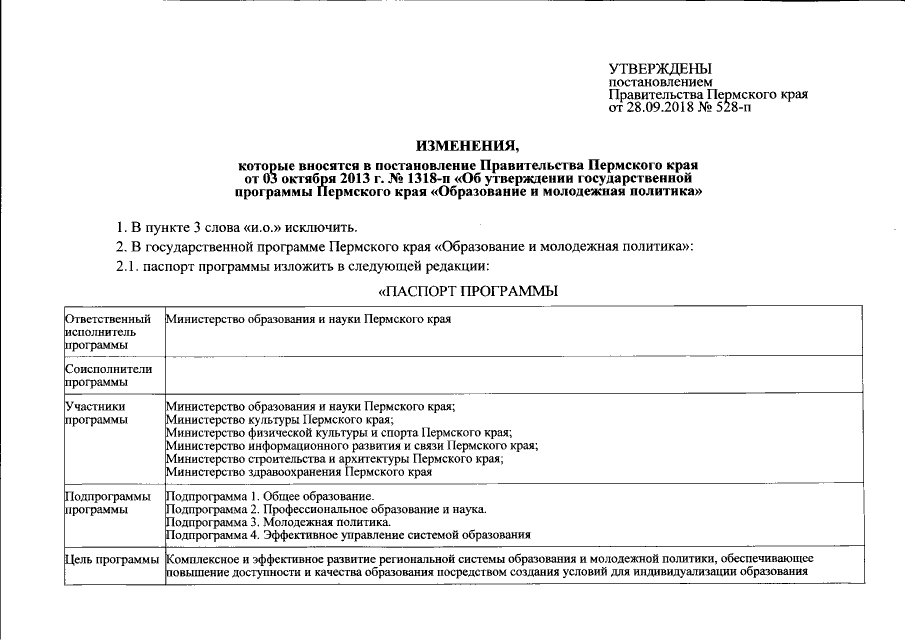 УТВЕРЖДЕНЫ
постановлением
Правительства Пермского края
от 28.09.2018 № 528-п

ИЗМЕНЕНИЯ,
которые вносятся в постановление Правительства Пермского края от 03 октября 2013 г. № 1318-п «Об утверждении государственной программы Пермского края «Образование и молодежная политика»

1. В пункте 3 слова «и.о.» исключить.

2. В государственной программе Пермского края «Образование и молодежная политика»:

2.1. паспорт программы изложить в следующей редакции:

«ПАСПОРТ ПРОГРАММЫ

| | |
|---|---|
| Ответственный исполнитель программы | Министерство образования и науки Пермского края |
| Соисполнители программы | |
| Участники программы | Министерство образования и науки Пермского края; Министерство культуры Пермского края; Министерство физической культуры и спорта Пермского края; Министерство информационного развития и связи Пермского края; Министерство строительства и архитектуры Пермского края; Министерство здравоохранения Пермского края |
| Подпрограммы программы | Подпрограмма 1. Общее образование. Подпрограмма 2. Профессиональное образование и наука. Подпрограмма 3. Молодежная политика. Подпрограмма 4. Эффективное управление системой образования |
| Цель программы | Комплексное и эффективное развитие региональной системы образования и молодежной политики, обеспечивающее повышение доступности и качества образования посредством создания условий для индивидуализации образования |